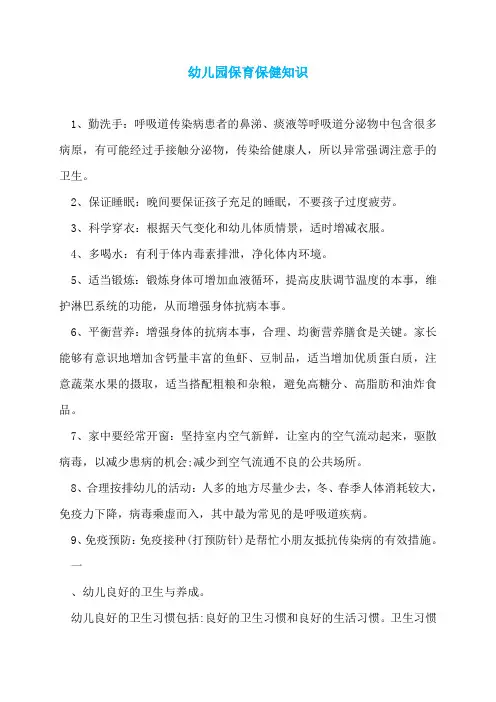 幼儿园保育保健知识

1、勤洗手：呼吸道传染病患者的鼻涕、痰液等呼吸道分泌物中包含很多病原，有可能经过手接触分泌物，传染给健康人，所以异常强调注意手的卫生。

2、保证睡眠：晚间要保证孩子充足的睡眠，不要孩子过度疲劳。

3、科学穿衣：根据天气变化和幼儿体质情景，适时增减衣服。

4、多喝水：有利于体内毒素排泄，净化体内环境。

5、适当锻炼：锻炼身体可增加血液循环，提高皮肤调节温度的本事，维护淋巴系统的功能，从而增强身体抗病本事。

6、平衡营养：增强身体的抗病本事，合理、均衡营养膳食是关键。家长能够有意识地增加含钙量丰富的鱼虾、豆制品，适当增加优质蛋白质，注意蔬菜水果的摄取，适当搭配粗粮和杂粮，避免高糖分、高脂肪和油炸食品。

7、家中要经常开窗：坚持室内空气新鲜，让室内的空气流动起来，驱散病毒，以减少患病的机会;减少到空气流通不良的公共场所。

8、合理按排幼儿的活动：人多的地方尽量少去，冬、春季人体消耗较大，免疫力下降，病毒乘虚而入，其中最为常见的是呼吸道疾病。

9、免疫预防：免疫接种(打预防针)是帮忙小朋友抵抗传染病的有效措施。

一

、幼儿良好的卫生与养成。

幼儿良好的卫生习惯包括:良好的卫生习惯和良好的生活习惯。卫生习惯